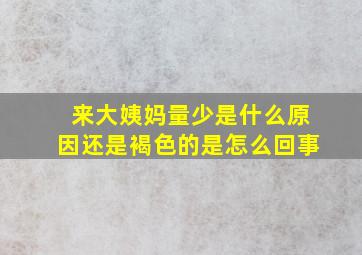 来大姨妈量少是什么原因还是褐色的是怎么回事